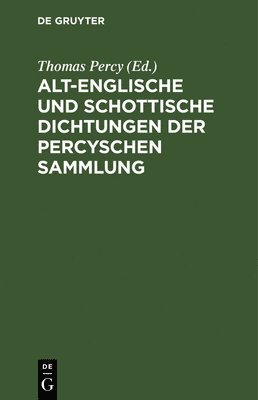 DE GRUYTER

Thomas Percy (Ed.)

ALT-ENGLISCHE UND SCHOTTISCHE DICHTUNGEN DER PERCYSCHEN SAMMLUNG

DE
G